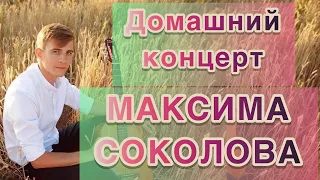 Домашний концерт

МАКСИМА СОКОЛОВА